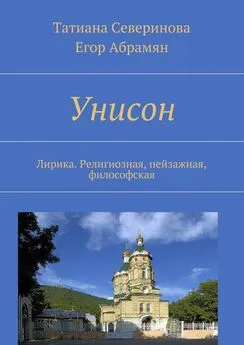 Татиана Северинова
Егор Абрамян

Унисон

Лирика. Религиозная, пейзажная, философская